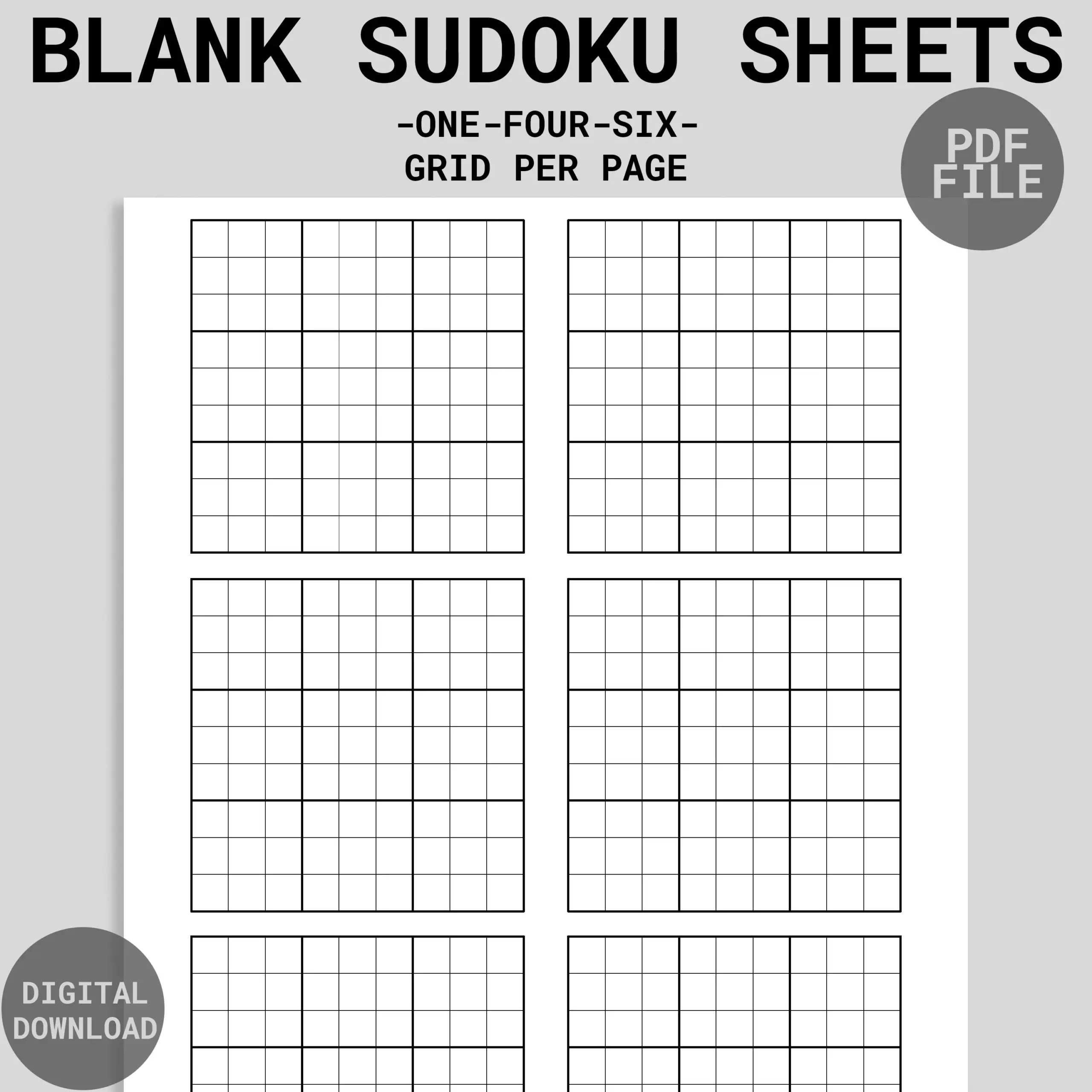 BLANK SUDOKU SHEETS

-ONE-FOUR-SIX-
GRID PER PAGE

PDF FILE

DIGITAL DOWNLOAD